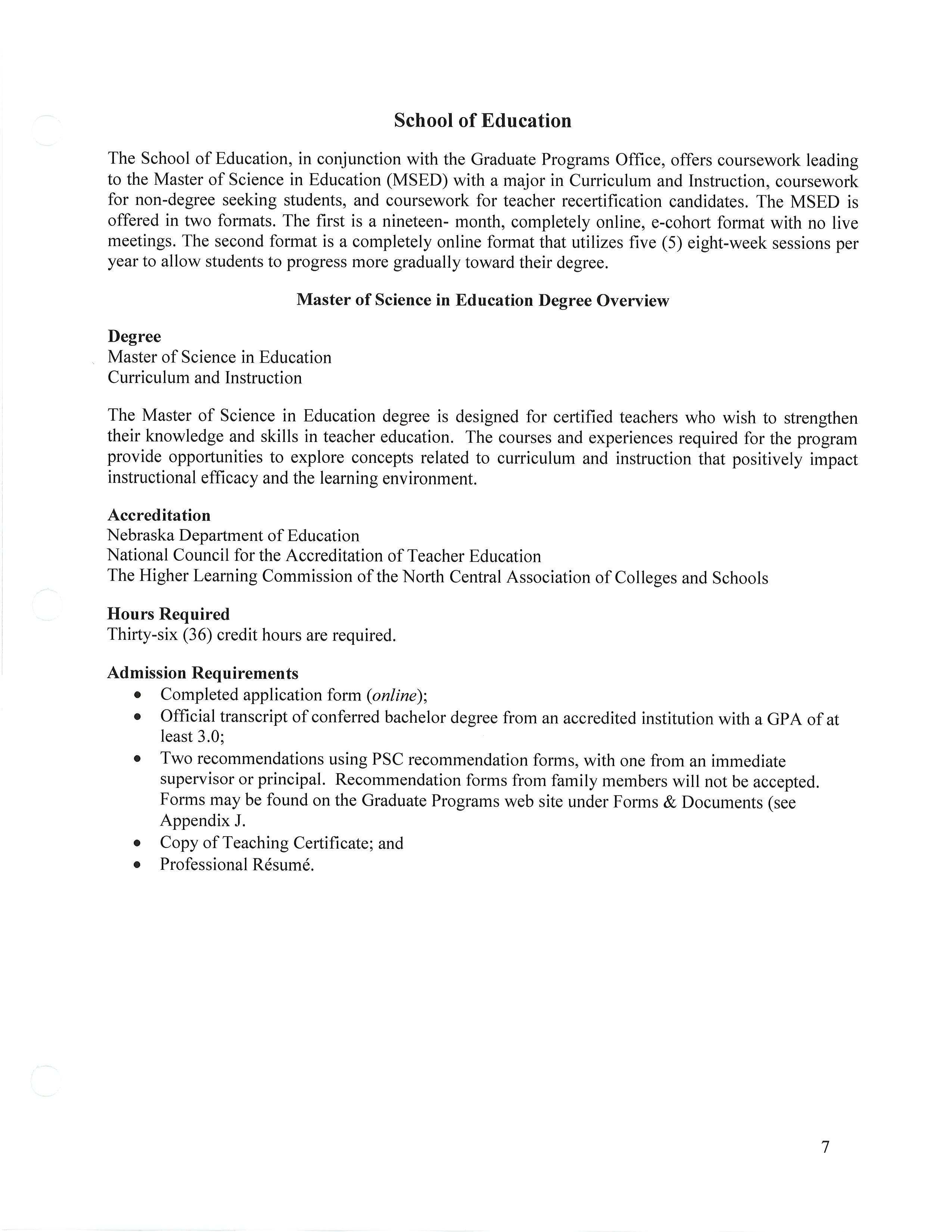 School of Education

The School of Education, in conjunction with the Graduate Programs Office, offers coursework leading to the Master of Science in Education (MSED) with a major in Curriculum and Instruction, coursework for non-degree seeking students, and coursework for teacher recertification candidates. The MSED is offered in two formats. The first is a nineteen- month, completely online, e-cohort format with no live meetings. The second format is a completely online format that utilizes five (5) eight-week sessions per year to allow students to progress more gradually toward their degree.

Master of Science in Education Degree Overview

Degree
Master of Science in Education
Curriculum and Instruction

The Master of Science in Education degree is designed for certified teachers who wish to strengthen their knowledge and skills in teacher education. The courses and experiences required for the program provide opportunities to explore concepts related to curriculum and instruction that positively impact instructional efficacy and the learning environment.

Accreditation
Nebraska Department of Education
National Council for the Accreditation of Teacher Education
The Higher Learning Commission of the North Central Association of Colleges and Schools

Hours Required
Thirty-six (36) credit hours are required.

Admission Requirements
• Completed application form (online);
• Official transcript of conferred bachelor degree from an accredited institution with a GPA of at least 3.0;
• Two recommendations using PSC recommendation forms, with one from an immediate supervisor or principal. Recommendation forms from family members will not be accepted. Forms may be found on the Graduate Programs web site under Forms & Documents (see Appendix J.
• Copy of Teaching Certificate; and
• Professional Résumé.

7